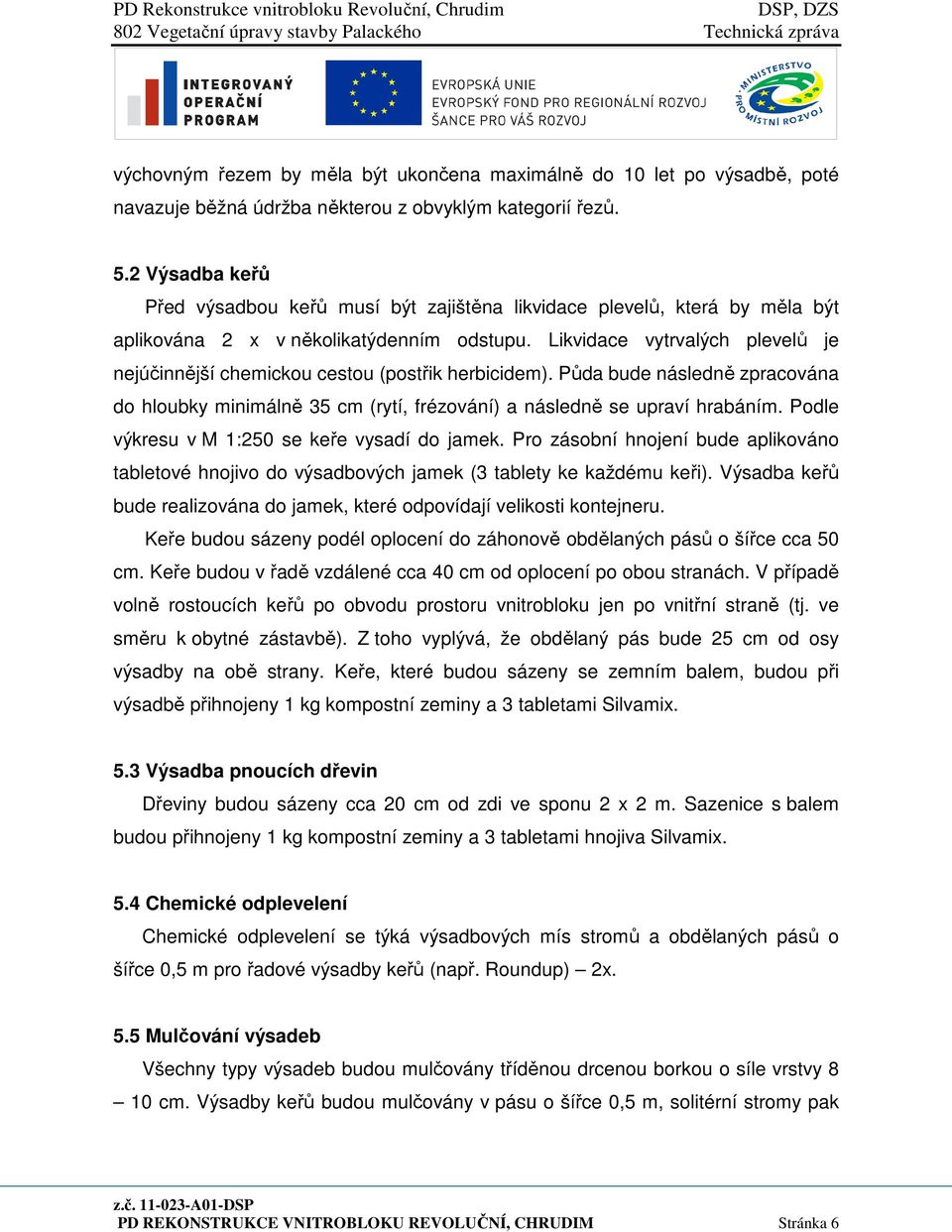 PD Rekonstrukce vnitrobloku Revoluční, Chrudim
802 Vegetační úpravy stavby Palackého

DSP, DZS
Technická zpráva

INTEGROVANÝ OPERAČNÍ PROGRAM

EVROPSKÁ UNIE
EVROPSKÝ FOND PRO REGIONÁLNÍ ROZVOJ
ŠANCE PRO VÁŠ ROZVOJ

MINISTERSTVO PRO MÍSTNÍ ROZVOJ

výchovným řezem by měla být ukončena maximálně do 10 let po výsadbě, poté navazuje běžná údržba některou z obvyklým kategorií řezů.

5.2 Výsadba keřů

Před výsadbou keřů musí být zajištěna likvidace plevelů, která by měla být aplikována 2 x v několikatýdenním odstupu. Likvidace vytrvalých plevelů je nejúčinnější chemickou cestou (postřik herbicidem). Půda bude následně zpracována do hloubky minimálně 35 cm (rytí, frézování) a následně se upraví hrabáním. Podle výkresu v M 1:250 se keře vysadí do jamek. Pro zásobní hnojení bude aplikováno tabletové hnojivo do výsadbových jamek (3 tablety ke každému keři). Výsadba keřů bude realizována do jamek, které odpovídají velikosti kontejneru.

Keře budou sázeny podél oplocení do záhonově obdělaných pásů o šířce cca 50 cm. Keře budou v řadě vzdálené cca 40 cm od oplocení po obou stranách. V případě volně rostoucích keřů po obvodu prostoru vnitrobloku jen po vnitřní straně (tj. ve směru k obytné zástavbě). Z toho vyplývá, že obdělaný pás bude 25 cm od osy výsadby na obě strany. Keře, které budou sázeny se zemním balem, budou při výsadbě přihnojeny 1 kg kompostní zeminy a 3 tabletami Silvamix.

5.3 Výsadba pnoucích dřevin

Dřeviny budou sázeny cca 20 cm od zdi ve sponu 2 x 2 m. Sazenice s balem budou přihnojeny 1 kg kompostní zeminy a 3 tabletami hnojiva Silvamix.

5.4 Chemické odplevelení

Chemické odplevelení se týká výsadbových mís stromů a obdělaných pásů o šířce 0,5 m pro řadové výsadby keřů (např. Roundup) – 2x.

5.5 Mulčování výsadeb

Všechny typy výsadeb budou mulčovány tříděnou drcenou borkou o síle vrstvy 8 – 10 cm. Výsadby keřů budou mulčovány v pásu o šířce 0,5 m, solitérní stromy pak

z.č. 11-023-A01-DSP
PD REKONSTRUKCE VNITROBLOKU REVOLUČNÍ, CHRUDIM
Stránka 6